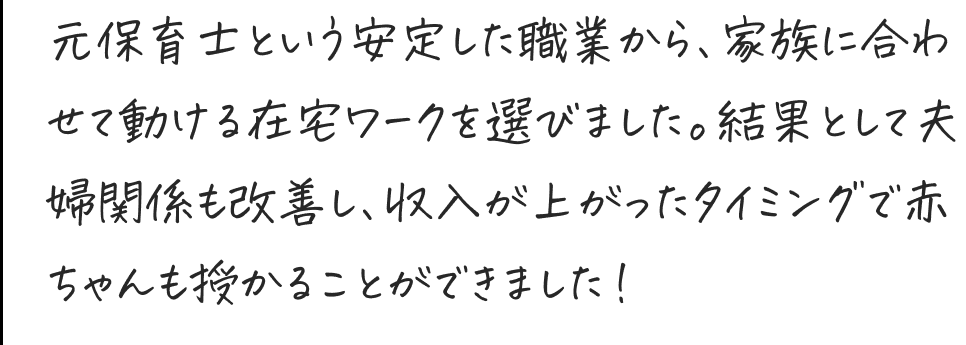 元保育士という安定した職業から、家族に合わせて動ける在宅ワークを選びました。結果として夫婦関係も改善し、収入が上がったタイミングで赤ちゃんも授かることができました！